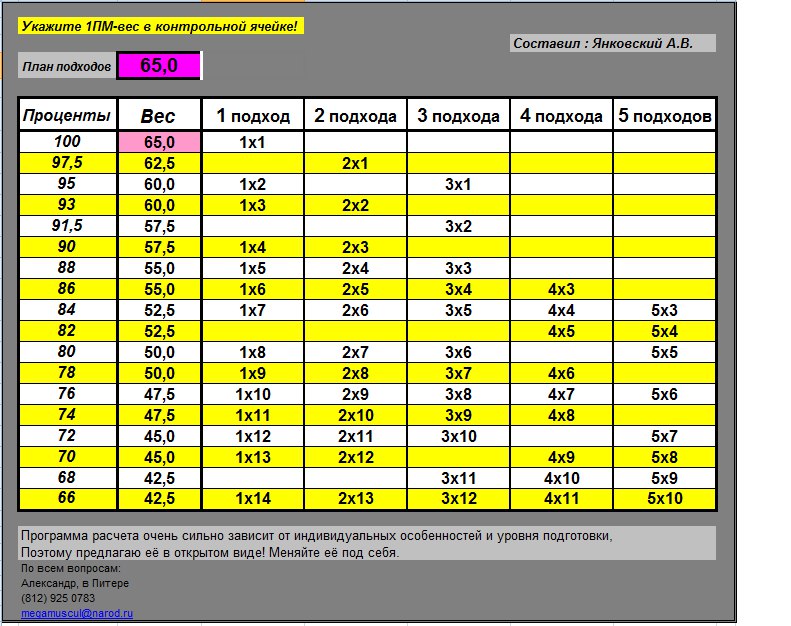 Укажите 1ПМ-вес в контрольной ячейке!

Составил : Янковский А.В.

План подходов 65,0

| Проценты | Вес | 1 подход | 2 подхода | 3 подхода | 4 подхода | 5 подходов |
|---|---|---|---|---|---|---|
| 100 | 65,0 | 1x1 | | | | |
| 97,5 | 62,5 | | 2x1 | | | |
| 95 | 60,0 | 1x2 | | 3x1 | | |
| 93 | 60,0 | 1x3 | 2x2 | | | |
| 91,5 | 57,5 | | | 3x2 | | |
| 90 | 57,5 | 1x4 | 2x3 | | | |
| 88 | 55,0 | 1x5 | 2x4 | 3x3 | | |
| 86 | 55,0 | 1x6 | 2x5 | 3x4 | 4x3 | |
| 84 | 52,5 | 1x7 | 2x6 | 3x5 | 4x4 | 5x3 |
| 82 | 52,5 | | | | 4x5 | 5x4 |
| 80 | 50,0 | 1x8 | 2x7 | 3x6 | | 5x5 |
| 78 | 50,0 | 1x9 | 2x8 | 3x7 | 4x6 | |
| 76 | 47,5 | 1x10 | 2x9 | 3x8 | 4x7 | 5x6 |
| 74 | 47,5 | 1x11 | 2x10 | 3x9 | 4x8 | |
| 72 | 45,0 | 1x12 | 2x11 | 3x10 | | 5x7 |
| 70 | 45,0 | 1x13 | 2x12 | | 4x9 | 5x8 |
| 68 | 42,5 | | | 3x11 | 4x10 | 5x9 |
| 66 | 42,5 | 1x14 | 2x13 | 3x12 | 4x11 | 5x10 |

Программа расчета очень сильно зависит от индивидуальных особенностей и уровня подготовки,
Поэтому предлагаю её в открытом виде! Меняйте её под себя.

По всем вопросам:
Александр, в Питере
(812) 925 0783
megamuscul@narod.ru